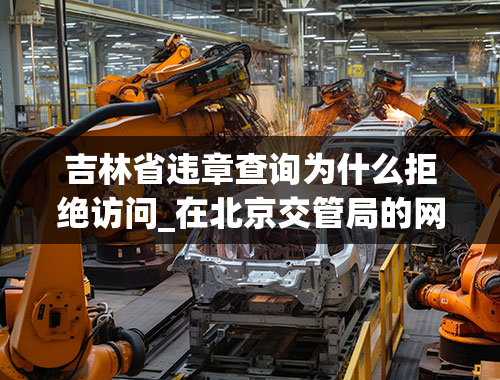 吉林省违章查询为什么拒绝访问_在北京交管局的网